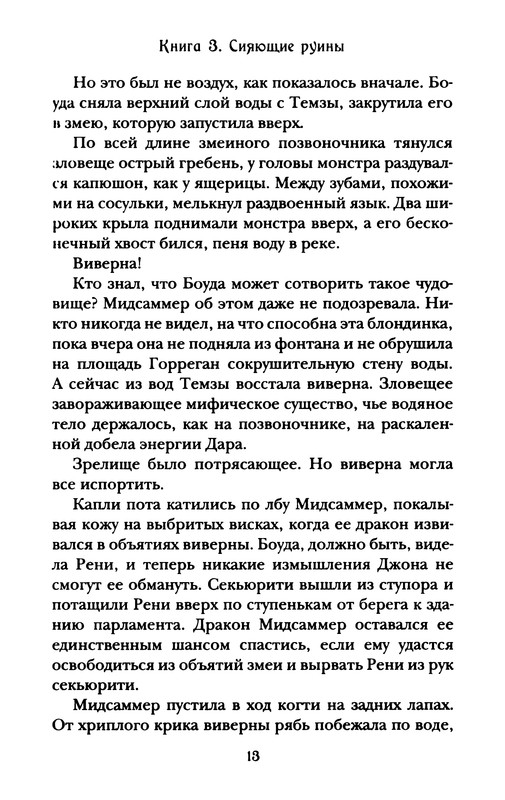 Книга 3. Сияющие руины

Но это был не воздух, как показалось вначале. Боуда сняла верхний слой воды с Темзы, закрутила его в змею, которую запустила вверх.

По всей длине змеиного позвоночника тянулся зловеще острый гребень, у головы монстра раздувался капюшон, как у ящерицы. Между зубами, похожими на сосульки, мелькнул раздвоенный язык. Два широких крыла поднимали монстра вверх, а его бесконечный хвост бился, пеня воду в реке.

Виверна!

Кто знал, что Боуда может сотворить такое чудовище? Мидсаммер об этом даже не подозревала. Никто никогда не видел, на что способна эта блондинка, пока вчера она не подняла из фонтана и не обрушила на площадь Горреган сокрушительную стену воды. А сейчас из вод Темзы восстала виверна. Зловещее завораживающее мифическое существо, чье водяное тело держалось, как на позвоночнике, на раскаленной добела энергии Дара.

Зрелище было потрясающее. Но виверна могла все испортить.

Капли пота катились по лбу Мидсаммер, покалывая кожу на выбритых висках, когда ее дракон извивался в объятиях виверны. Боуда, должно быть, видела Рени, и теперь никакие измышления Джона не смогут ее обмануть. Секьюрити вышли из ступора и потащили Рени вверх по ступенькам от берега к зданию парламента. Дракон Мидсаммер оставался ее единственным шансом спастись, если ему удастся освободиться из объятий змеи и вырвать Рени из рук секьюрити.

Мидсаммер пустила в ход когти на задних лапах. От хриплого крика виверны рябь побежала по воде,

13